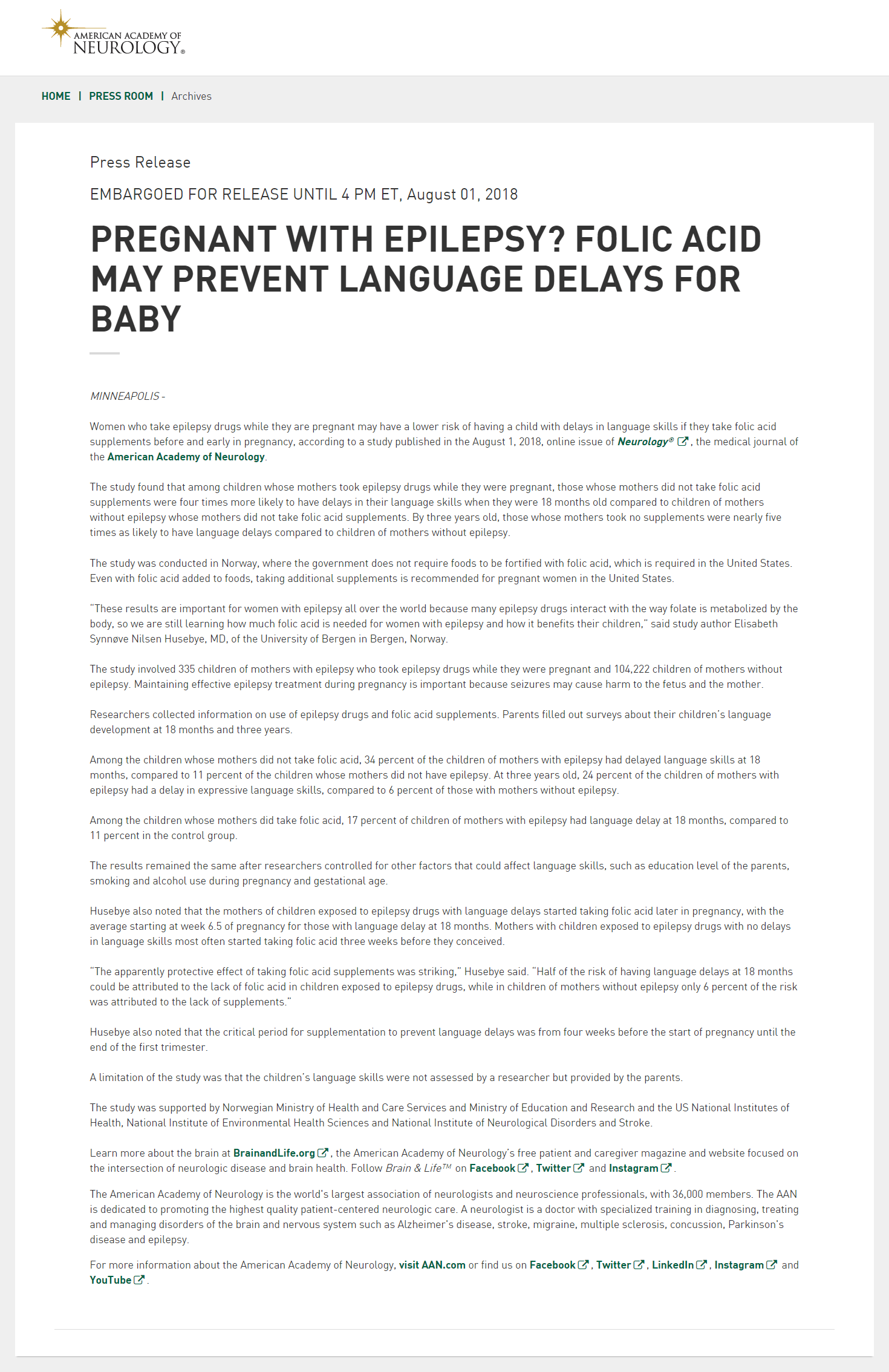 AMERICAN ACADEMY OF NEUROLOGY®

HOME | PRESS ROOM | Archives

Press Release

EMBARGOED FOR RELEASE UNTIL 4 PM ET, August 01, 2018

PREGNANT WITH EPILEPSY? FOLIC ACID MAY PREVENT LANGUAGE DELAYS FOR BABY

MINNEAPOLIS -

Women who take epilepsy drugs while they are pregnant may have a lower risk of having a child with delays in language skills if they take folic acid supplements before and early in pregnancy, according to a study published in the August 1, 2018, online issue of Neurology®, the medical journal of the American Academy of Neurology.

The study found that among children whose mothers took epilepsy drugs while they were pregnant, those whose mothers did not take folic acid supplements were four times more likely to have delays in their language skills when they were 18 months old compared to children of mothers without epilepsy whose mothers did not take folic acid supplements. By three years old, those whose mothers took no supplements were nearly five times as likely to have language delays compared to children of mothers without epilepsy.

The study was conducted in Norway, where the government does not require foods to be fortified with folic acid, which is required in the United States. Even with folic acid added to foods, taking additional supplements is recommended for pregnant women in the United States.

“These results are important for women with epilepsy all over the world because many epilepsy drugs interact with the way folate is metabolized by the body, so we are still learning how much folic acid is needed for women with epilepsy and how it benefits their children,” said study author Elisabeth Synnøve Nilsen Husebye, MD, of the University of Bergen in Bergen, Norway.

The study involved 335 children of mothers with epilepsy who took epilepsy drugs while they were pregnant and 104,222 children of mothers without epilepsy. Maintaining effective epilepsy treatment during pregnancy is important because seizures may cause harm to the fetus and the mother.

Researchers collected information on use of epilepsy drugs and folic acid supplements. Parents filled out surveys about their children’s language development at 18 months and three years.

Among the children whose mothers did not take folic acid, 34 percent of the children of mothers with epilepsy had delayed language skills at 18 months, compared to 11 percent of the children whose mothers did not have epilepsy. At three years old, 24 percent of the children of mothers with epilepsy had a delay in expressive language skills, compared to 6 percent of those with mothers without epilepsy.

Among the children whose mothers did take folic acid, 17 percent of children of mothers with epilepsy had language delay at 18 months, compared to 11 percent in the control group.

The results remained the same after researchers controlled for other factors that could affect language skills, such as education level of the parents, smoking and alcohol use during pregnancy and gestational age.

Husebye also noted that the mothers of children exposed to epilepsy drugs with language delays started taking folic acid later in pregnancy, with the average starting at week 6.5 of pregnancy for those with language delay at 18 months. Mothers with children exposed to epilepsy drugs with no delays in language skills most often started taking folic acid three weeks before they conceived.

“The apparently protective effect of taking folic acid supplements was striking,” Husebye said. “Half of the risk of having language delays at 18 months could be attributed to the lack of folic acid in children exposed to epilepsy drugs, while in children of mothers without epilepsy only 6 percent of the risk was attributed to the lack of supplements.”

Husebye also noted that the critical period for supplementation to prevent language delays was from four weeks before the start of pregnancy until the end of the first trimester.

A limitation of the study was that the children’s language skills were not assessed by a researcher but provided by the parents.

The study was supported by Norwegian Ministry of Health and Care Services and Ministry of Education and Research and the US National Institutes of Health, National Institute of Environmental Health Sciences and National Institute of Neurological Disorders and Stroke.

Learn more about the brain at BrainandLife.org, the American Academy of Neurology’s free patient and caregiver magazine and website focused on the intersection of neurologic disease and brain health. Follow Brain & Life™ on Facebook, Twitter and Instagram.

The American Academy of Neurology is the world’s largest association of neurologists and neuroscience professionals, with 36,000 members. The AAN is dedicated to promoting the highest quality patient-centered neurologic care. A neurologist is a doctor with specialized training in diagnosing, treating and managing disorders of the brain and nervous system such as Alzheimer’s disease, stroke, migraine, multiple sclerosis, concussion, Parkinson’s disease and epilepsy.

For more information about the American Academy of Neurology, visit AAN.com or find us on Facebook, Twitter, LinkedIn, Instagram and YouTube.